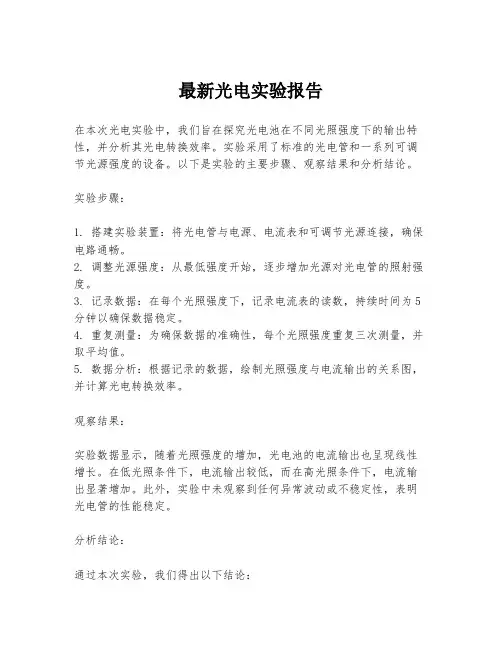 最新光电实验报告

在本次光电实验中，我们旨在探究光电池在不同光照强度下的输出特性，并分析其光电转换效率。实验采用了标准的光电管和一系列可调节光源强度的设备。以下是实验的主要步骤、观察结果和分析结论。

实验步骤：

1. 搭建实验装置：将光电管与电源、电流表和可调节光源连接，确保电路通畅。
2. 调整光源强度：从最低强度开始，逐步增加光源对光电管的照射强度。
3. 记录数据：在每个光照强度下，记录电流表的读数，持续时间为5分钟以确保数据稳定。
4. 重复测量：为确保数据的准确性，每个光照强度重复三次测量，并取平均值。
5. 数据分析：根据记录的数据，绘制光照强度与电流输出的关系图，并计算光电转换效率。

观察结果：

实验数据显示，随着光照强度的增加，光电池的电流输出也呈现线性增长。在低光照条件下，电流输出较低，而在高光照条件下，电流输出显著增加。此外，实验中未观察到任何异常波动或不稳定性，表明光电管的性能稳定。

分析结论：

通过本次实验，我们得出以下结论：